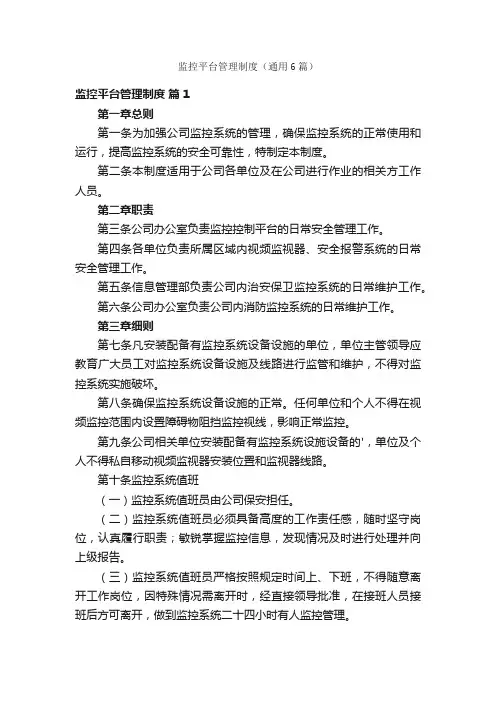 监控平台管理制度（通用6篇）

监控平台管理制度 篇1

第一章总则

第一条为加强公司监控系统的管理，确保监控系统的正常使用和运行，提高监控系统的安全可靠性，特制定本制度。

第二条本制度适用于公司各单位及在公司进行作业的相关方工作人员。

第二章职责

第三条公司办公室负责监控控制平台的日常安全管理工作。

第四条各单位负责所属区域内视频监视器、安全报警系统的日常安全管理工作。

第五条信息管理部负责公司内治安保卫监控系统的日常维护工作。

第六条公司办公室负责公司内消防监控系统的日常维护工作。

第三章细则

第七条凡安装配备有监控系统设备设施的单位，单位主管领导应教育广大员工对监控系统设备设施及线路进行监管和维护，不得对监控系统实施破坏。

第八条确保监控系统设备设施的正常。任何单位和个人不得在视频监控范围内设置障碍物阻挡监控视线，影响正常监控。

第九条公司相关单位安装配备有监控系统设施设备的'，单位及个人不得私自移动视频监视器安装位置和监视器线路。

第十条监控系统值班

（一）监控系统值班员由公司保安担任。

（二）监控系统值班员必须具备高度的工作责任感，随时坚守岗位，认真履行职责；敏锐掌握监控信息，发现情况及时进行处理并向上级报告。

（三）监控系统值班员严格按照规定时间上、下班，不得随意离开工作岗位，因特殊情况需离开时，经直接领导批准，在接班人员接班后方可离开，做到监控系统二十四小时有人监控管理。